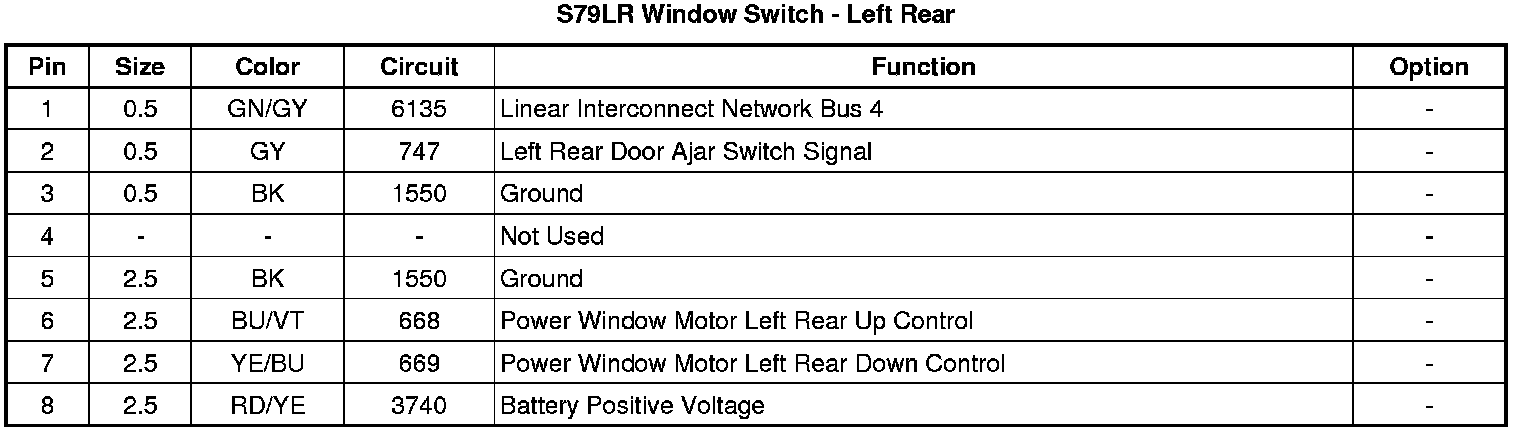 S79LR Window Switch - Left Rear

| Pin | Size | Color | Circuit | Function | Option |
|---|---|---|---|---|---|
| 1 | 0.5 | GN/GY | 6135 | Linear Interconnect Network Bus 4 | - |
| 2 | 0.5 | GY | 747 | Left Rear Door Ajar Switch Signal | - |
| 3 | 0.5 | BK | 1550 | Ground | - |
| 4 | - | - | - | Not Used | - |
| 5 | 2.5 | BK | 1550 | Ground | - |
| 6 | 2.5 | BU/VT | 668 | Power Window Motor Left Rear Up Control | - |
| 7 | 2.5 | YE/BU | 669 | Power Window Motor Left Rear Down Control | - |
| 8 | 2.5 | RD/YE | 3740 | Battery Positive Voltage | - |